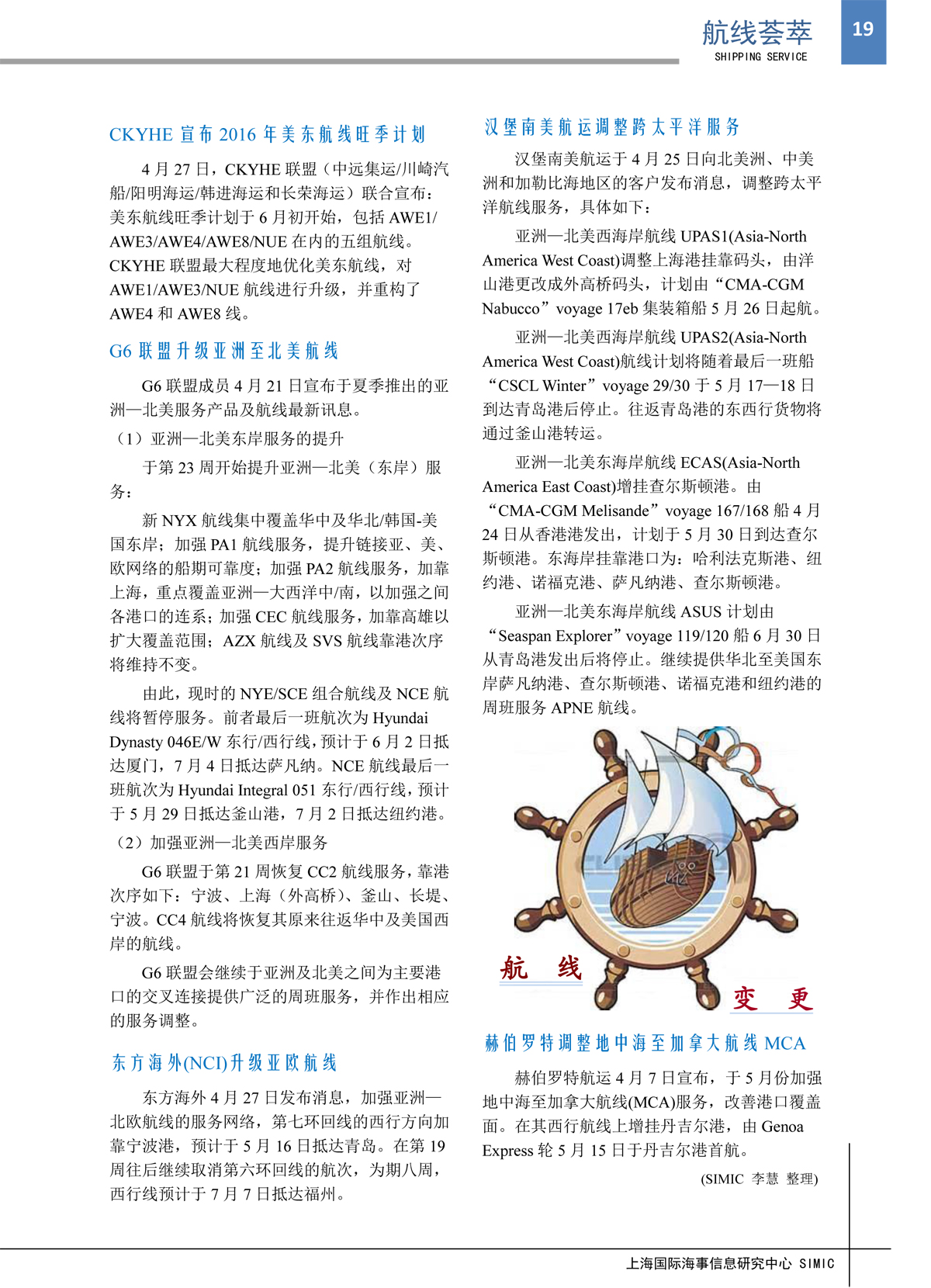 航线荟萃
SHIPPING SERVICE
19

CKYHE 宣布 2016 年美东航线旺季计划

4 月 27 日，CKYHE 联盟（中远集运/川崎汽船/阳明海运/韩进海运和长荣海运）联合宣布：美东航线旺季计划于 6 月初开始，包括 AWE1/AWE3/AWE4/AWE8/NUE 在内的五组航线。CKYHE 联盟最大程度地优化美东航线，对 AWE1/AWE3/NUE 航线进行升级，并重构了 AWE4 和 AWE8 线。

G6 联盟升级亚洲至北美航线

G6 联盟成员 4 月 21 日宣布于夏季推出的亚洲—北美服务产品及航线最新讯息。

（1）亚洲—北美东岸服务的提升

于第 23 周开始提升亚洲—北美（东岸）服务：

新 NYX 航线集中覆盖华中及华北/韩国-美国东岸；加强 PA1 航线服务，提升链接亚、美、欧网络的船期可靠度；加强 PA2 航线服务，加靠上海，重点覆盖亚洲—大西洋中/南，以加强之间各港口的连系；加强 CEC 航线服务，加靠高雄以扩大覆盖范围；AZX 航线及 SVS 航线靠港次序将维持不变。

由此，现时的 NYE/SCE 组合航线及 NCE 航线将暂停服务。前者最后一班航次为 Hyundai Dynasty 046E/W 东行/西行线，预计于 6 月 2 日抵达厦门，7 月 4 日抵达萨凡纳。NCE 航线最后一班航次为 Hyundai Integral 051 东行/西行线，预计于 5 月 29 日抵达釜山港，7 月 2 日抵达纽约港。

（2）加强亚洲—北美西岸服务

G6 联盟于第 21 周恢复 CC2 航线服务，靠港次序如下：宁波、上海（外高桥）、釜山、长堤、宁波。CC4 航线将恢复其原来往返华中及美国西岸的航线。

G6 联盟会继续于亚洲及北美之间为主要港口的交叉连接提供广泛的周班服务，并作出相应的服务调整。

东方海外(NCI)升级亚欧航线

东方海外 4 月 27 日发布消息，加强亚洲—北欧航线的服务网络，第七环回线的西行方向加靠宁波港，预计于 5 月 16 日抵达青岛。在第 19 周往后继续取消第六环回线的航次，为期八周，西行线预计于 7 月 7 日抵达福州。

汉堡南美航运调整跨太平洋服务

汉堡南美航运于 4 月 25 日向北美洲、中美洲和加勒比海地区的客户发布消息，调整跨太平洋航线服务，具体如下：

亚洲—北美西海岸航线 UPAS1(Asia-North America West Coast)调整上海港挂靠码头，由洋山港更改成外高桥码头，计划由“CMA-CGM Nabucco”voyage 17eb 集装箱船 5 月 26 日起航。

亚洲—北美西海岸航线 UPAS2(Asia-North America West Coast)航线计划将随着最后一班船“CSCL Winter”voyage 29/30 于 5 月 17—18 日到达青岛港后停止。往返青岛港的东西行货物将通过釜山港转运。

亚洲—北美东海岸航线 ECAS(Asia-North America East Coast)增挂查尔斯顿港。由“CMA-CGM Melisande”voyage 167/168 船 4 月 24 日从香港港发出，计划于 5 月 30 日到达查尔斯顿港。东海岸挂靠港口为：哈利法克斯港、纽约港、诺福克港、萨凡纳港、查尔斯顿港。

亚洲—北美东海岸航线 ASUS 计划由“Seaspan Explorer”voyage 119/120 船 6 月 30 日从青岛港发出后将停止。继续提供华北至美国东岸萨凡纳港、查尔斯顿港、诺福克港和纽约港的周班服务 APNE 航线。

航 线
变 更

赫伯罗特调整地中海至加拿大航线 MCA

赫伯罗特航运 4 月 7 日宣布，于 5 月份加强地中海至加拿大航线(MCA)服务，改善港口覆盖面。在其西行航线上增挂丹吉尔港，由 Genoa Express 轮 5 月 15 日于丹吉尔港首航。

(SIMIC 李慧 整理)

上海国际海事信息研究中心 SIMIC